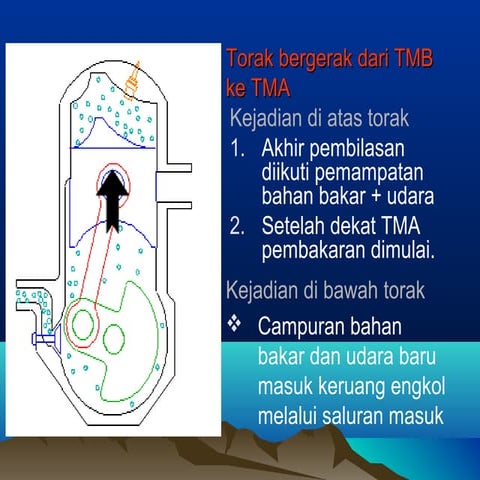 Torak bergerak dari TMB ke TMA

Kejadian di atas torak

1. Akhir pembilasan diikuti pemampatan bahan bakar + udara
2. Setelah dekat TMA pembakaran dimulai.

Kejadian di bawah torak

❖ Campuran bahan bakar dan udara baru masuk keruang engkol melalui saluran masuk